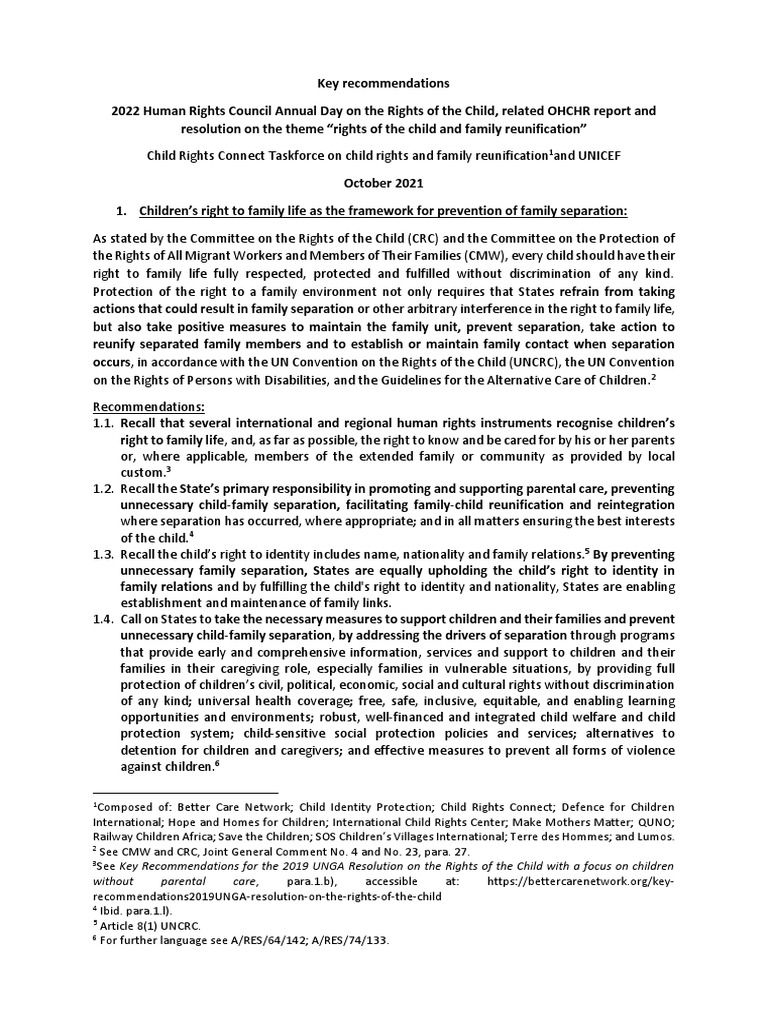 Key recommendations

2022 Human Rights Council Annual Day on the Rights of the Child, related OHCHR report and resolution on the theme "rights of the child and family reunification"

Child Rights Connect Taskforce on child rights and family reunification$^1$and UNICEF

October 2021

1. Children's right to family life as the framework for prevention of family separation:

As stated by the Committee on the Rights of the Child (CRC) and the Committee on the Protection of the Rights of All Migrant Workers and Members of Their Families (CMW), every child should have their right to family life fully respected, protected and fulfilled without discrimination of any kind. Protection of the right to a family environment not only requires that States refrain from taking actions that could result in family separation or other arbitrary interference in the right to family life, but also take positive measures to maintain the family unit, prevent separation, take action to reunify separated family members and to establish or maintain family contact when separation occurs, in accordance with the UN Convention on the Rights of the Child (UNCRC), the UN Convention on the Rights of Persons with Disabilities, and the Guidelines for the Alternative Care of Children.$^2$

Recommendations:
1.1. Recall that several international and regional human rights instruments recognise children's right to family life, and, as far as possible, the right to know and be cared for by his or her parents or, where applicable, members of the extended family or community as provided by local custom.$^3$
1.2. Recall the State's primary responsibility in promoting and supporting parental care, preventing unnecessary child-family separation, facilitating family-child reunification and reintegration where separation has occurred, where appropriate; and in all matters ensuring the best interests of the child.$^4$
1.3. Recall the child's right to identity includes name, nationality and family relations.$^5$ By preventing unnecessary family separation, States are equally upholding the child's right to identity in family relations and by fulfilling the child's right to identity and nationality, States are enabling establishment and maintenance of family links.
1.4. Call on States to take the necessary measures to support children and their families and prevent unnecessary child-family separation, by addressing the drivers of separation through programs that provide early and comprehensive information, services and support to children and their families in their caregiving role, especially families in vulnerable situations, by providing full protection of children's civil, political, economic, social and cultural rights without discrimination of any kind; universal health coverage; free, safe, inclusive, equitable, and enabling learning opportunities and environments; robust, well-financed and integrated child welfare and child protection system; child-sensitive social protection policies and services; alternatives to detention for children and caregivers; and effective measures to prevent all forms of violence against children.$^6$

$^1$Composed of: Better Care Network; Child Identity Protection; Child Rights Connect; Defence for Children International; Hope and Homes for Children; International Child Rights Center; Make Mothers Matter; QUNO; Railway Children Africa; Save the Children; SOS Children's Villages International; Terre des Hommes; and Lumos.
$^2$ See CMW and CRC, Joint General Comment No. 4 and No. 23, para. 27.
$^3$See Key Recommendations for the 2019 UNGA Resolution on the Rights of the Child with a focus on children without parental care, para.1.b), accessible at: https://bettercarenetwork.org/key-recommendations2019UNGA-resolution-on-the-rights-of-the-child
$^4$ Ibid. para.1.l).
$^5$ Article 8(1) UNCRC.
$^6$ For further language see A/RES/64/142; A/RES/74/133.